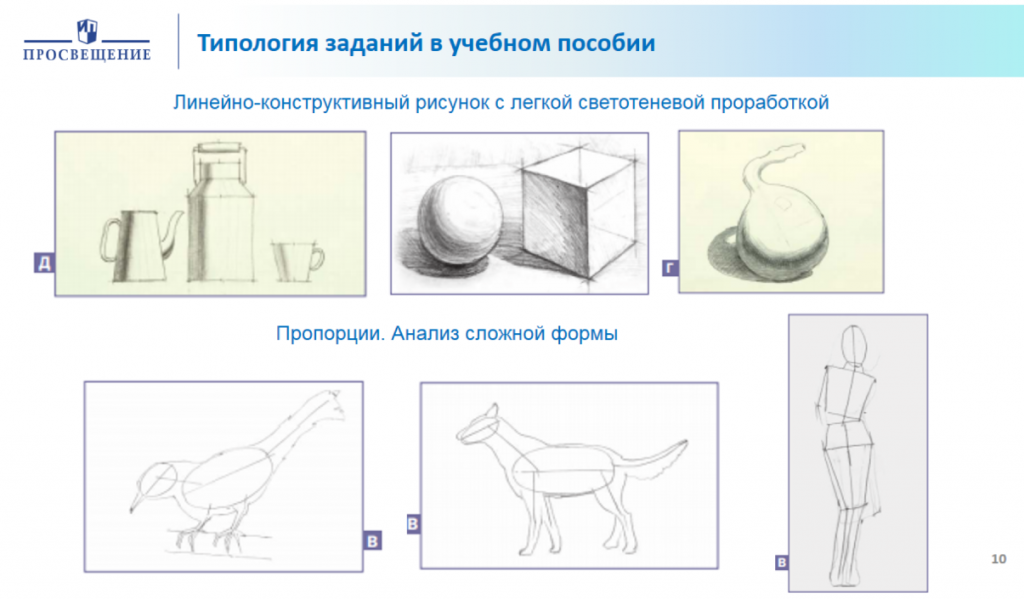 ПРОСВЕЩЕНИЕ

Типология заданий в учебном пособии

Линейно-конструктивный рисунок с легкой светотеневой проработкой

Д

Г

Пропорции. Анализ сложной формы

В

В

В

10